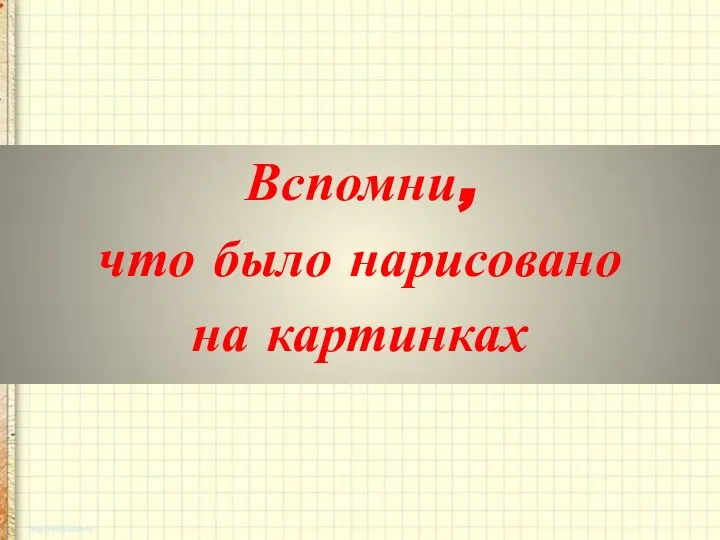 Вспомни,
что было нарисовано
на картинках